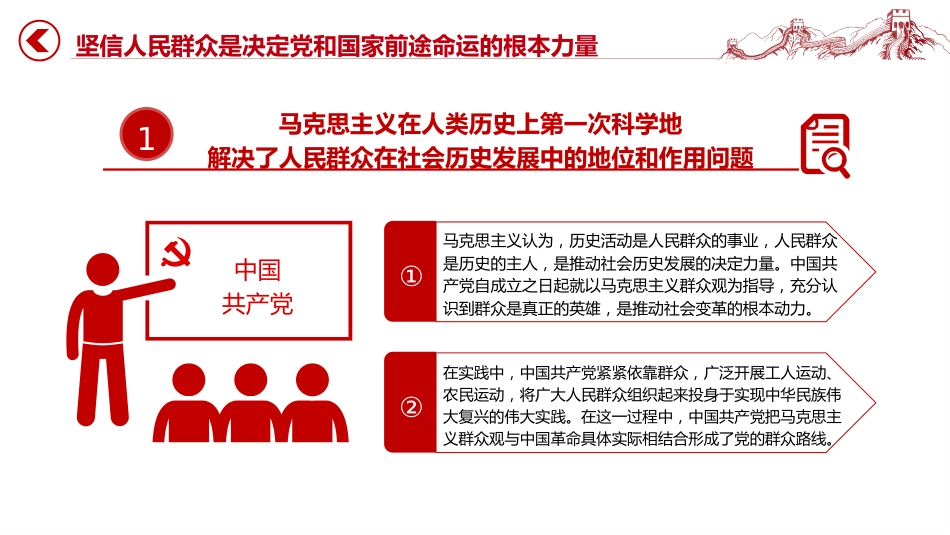 坚信人民群众是决定党和国家前途命运的根本力量

1

马克思主义在人类历史上第一次科学地
解决了人民群众在社会历史发展中的地位和作用问题

中国
共产党

①

马克思主义认为，历史活动是人民群众的事业，人民群众是历史的主人，是推动社会历史发展的决定力量。中国共产党自成立之日起就以马克思主义群众观为指导，充分认识到群众是真正的英雄，是推动社会变革的根本动力。

②

在实践中，中国共产党紧紧依靠群众，广泛开展工人运动、农民运动，将广大人民群众组织起来投身于实现中华民族伟大复兴的伟大实践。在这一过程中，中国共产党把马克思主义群众观与中国革命具体实际相结合形成了党的群众路线。